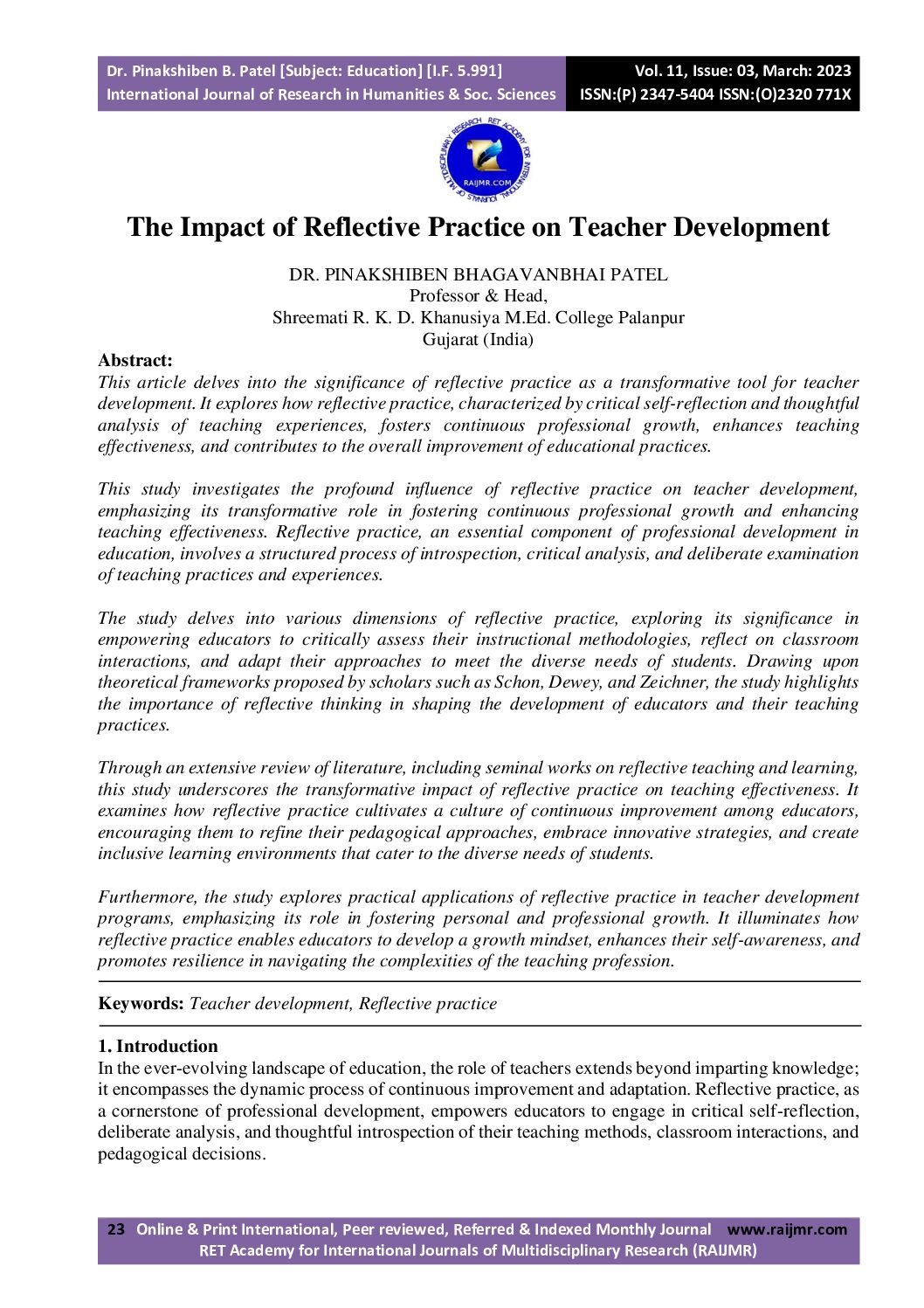 Dr. Pinakshiben B. Patel [Subject: Education] [I.F. 5.991]
International Journal of Research in Humanities & Soc. Sciences

Vol. 11, Issue: 03, March: 2023
ISSN:(P) 2347-5404 ISSN:(O)2320 771X

RET ACADEMY FOR INTERNATIONAL JOURNALS OF MULTIDISCIPLINARY RESEARCH
RAIJMR.COM

The Impact of Reflective Practice on Teacher Development

DR. PINAKSHIBEN BHAGAVANBHAI PATEL
Professor & Head,
Shreemati R. K. D. Khanusiya M.Ed. College Palanpur
Gujarat (India)

Abstract:
This article delves into the significance of reflective practice as a transformative tool for teacher development. It explores how reflective practice, characterized by critical self-reflection and thoughtful analysis of teaching experiences, fosters continuous professional growth, enhances teaching effectiveness, and contributes to the overall improvement of educational practices.

This study investigates the profound influence of reflective practice on teacher development, emphasizing its transformative role in fostering continuous professional growth and enhancing teaching effectiveness. Reflective practice, an essential component of professional development in education, involves a structured process of introspection, critical analysis, and deliberate examination of teaching practices and experiences.

The study delves into various dimensions of reflective practice, exploring its significance in empowering educators to critically assess their instructional methodologies, reflect on classroom interactions, and adapt their approaches to meet the diverse needs of students. Drawing upon theoretical frameworks proposed by scholars such as Schon, Dewey, and Zeichner, the study highlights the importance of reflective thinking in shaping the development of educators and their teaching practices.

Through an extensive review of literature, including seminal works on reflective teaching and learning, this study underscores the transformative impact of reflective practice on teaching effectiveness. It examines how reflective practice cultivates a culture of continuous improvement among educators, encouraging them to refine their pedagogical approaches, embrace innovative strategies, and create inclusive learning environments that cater to the diverse needs of students.

Furthermore, the study explores practical applications of reflective practice in teacher development programs, emphasizing its role in fostering personal and professional growth. It illuminates how reflective practice enables educators to develop a growth mindset, enhances their self-awareness, and promotes resilience in navigating the complexities of the teaching profession.

Keywords: Teacher development, Reflective practice

1. Introduction
In the ever-evolving landscape of education, the role of teachers extends beyond imparting knowledge; it encompasses the dynamic process of continuous improvement and adaptation. Reflective practice, as a cornerstone of professional development, empowers educators to engage in critical self-reflection, deliberate analysis, and thoughtful introspection of their teaching methods, classroom interactions, and pedagogical decisions.

23 Online & Print International, Peer reviewed, Referred & Indexed Monthly Journal www.raijmr.com
RET Academy for International Journals of Multidisciplinary Research (RAIJMR)